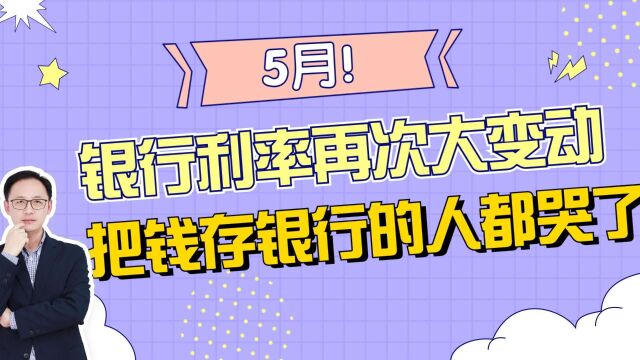 5月!

银行利率再次大变动

把钱存银行的人都哭了